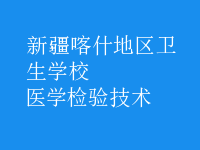 新疆喀什地区卫生学校
医学检验技术